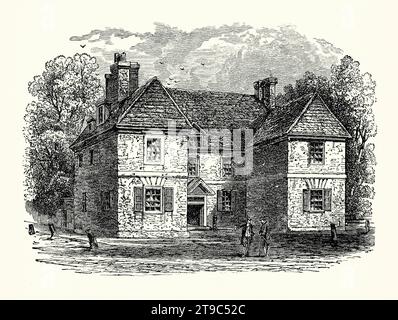 alamy

alamy - 2T9C52C